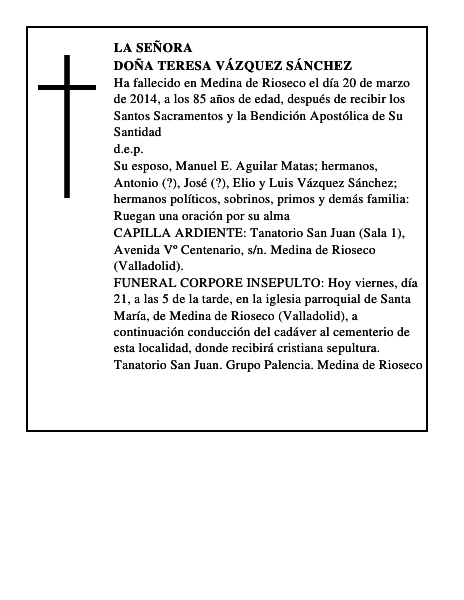 LA SEÑORA
DOÑA TERESA VÁZQUEZ SÁNCHEZ
Ha fallecido en Medina de Rioseco el día 20 de marzo de 2014, a los 85 años de edad, después de recibir los Santos Sacramentos y la Bendición Apostólica de Su Santidad
d.e.p.
Su esposo, Manuel E. Aguilar Matas; hermanos, Antonio (?), José (?), Elio y Luis Vázquez Sánchez; hermanos políticos, sobrinos, primos y demás familia:
Ruegan una oración por su alma
CAPILLA ARDIENTE: Tanatorio San Juan (Sala 1), Avenida Vº Centenario, s/n. Medina de Rioseco (Valladolid).
FUNERAL CORPORE INSEPULTO: Hoy viernes, día 21, a las 5 de la tarde, en la iglesia parroquial de Santa María, de Medina de Rioseco (Valladolid), a continuación conducción del cadáver al cementerio de esta localidad, donde recibirá cristiana sepultura.
Tanatorio San Juan. Grupo Palencia. Medina de Rioseco